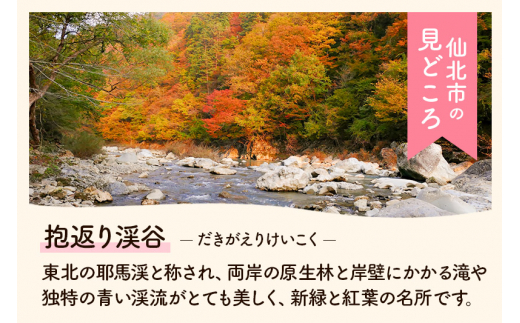 仙北市の見どころ

抱返り渓谷 ― だきがえりけいこく ―

東北の耶馬渓と称され、両岸の原生林と岸壁にかかる滝や独特の青い渓流がとても美しく、新緑と紅葉の名所です。